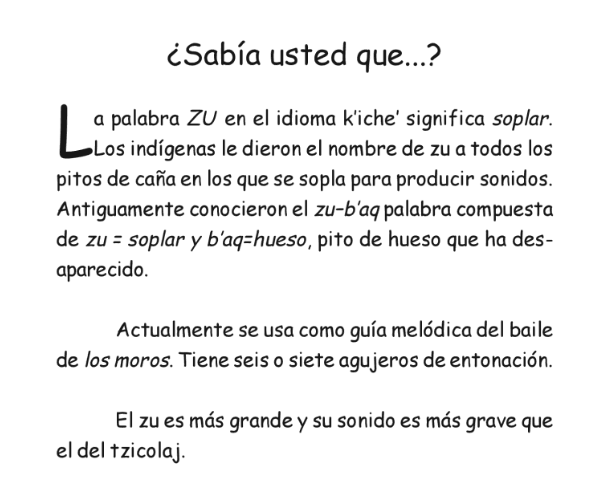 ¿Sabía usted que...?

La palabra ZU en el idioma k'iche' significa soplar. Los indígenas le dieron el nombre de zu a todos los pitos de caña en los que se sopla para producir sonidos. Antiguamente conocieron el zu–b'aq palabra compuesta de zu = soplar y b'aq=hueso, pito de hueso que ha desaparecido.

Actualmente se usa como guía melódica del baile de los moros. Tiene seis o siete agujeros de entonación.

El zu es más grande y su sonido es más grave que el del tzicolaj.